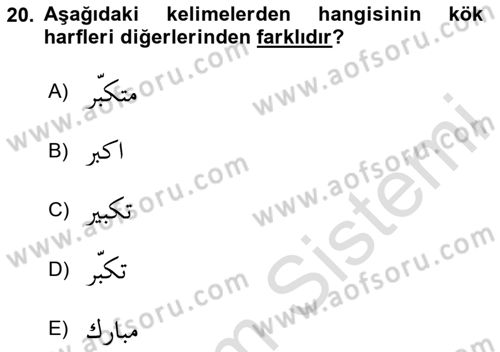 20. Aşağıdaki kelimelerden hangisinin kök harfleri diğerlerinden farklıdır?

A) متكبّر

B) اكبر

C) تكبير

D) تكبّر

E) مبارك

www.aofsoru.com
www.aofsoru.com
www.aofsoru.com
www.aofsoru.com
www.aofsoru.com
www.aofsoru.com
www.aofsoru.com
www.aofsoru.com
Sistemi